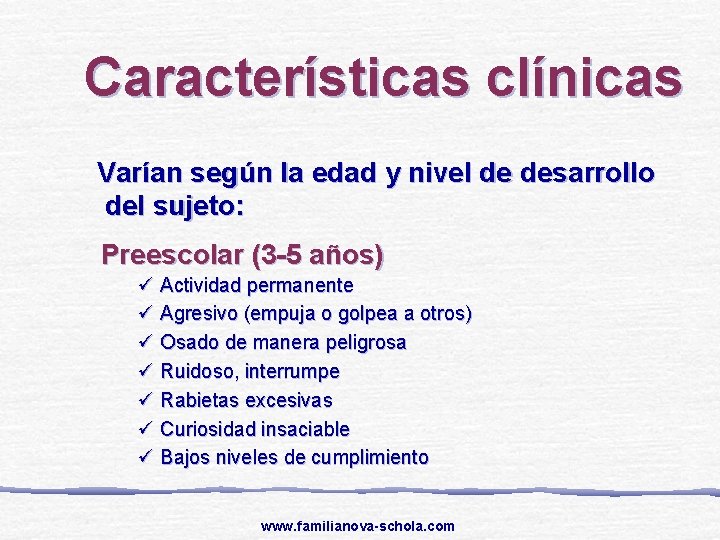 Características clínicas

Varían según la edad y nivel de desarrollo del sujeto:

Preescolar (3-5 años)

✓ Actividad permanente
✓ Agresivo (empuja o golpea a otros)
✓ Osado de manera peligrosa
✓ Ruidoso, interrumpe
✓ Rabietas excesivas
✓ Curiosidad insaciable
✓ Bajos niveles de cumplimiento

www.familianova-schola.com